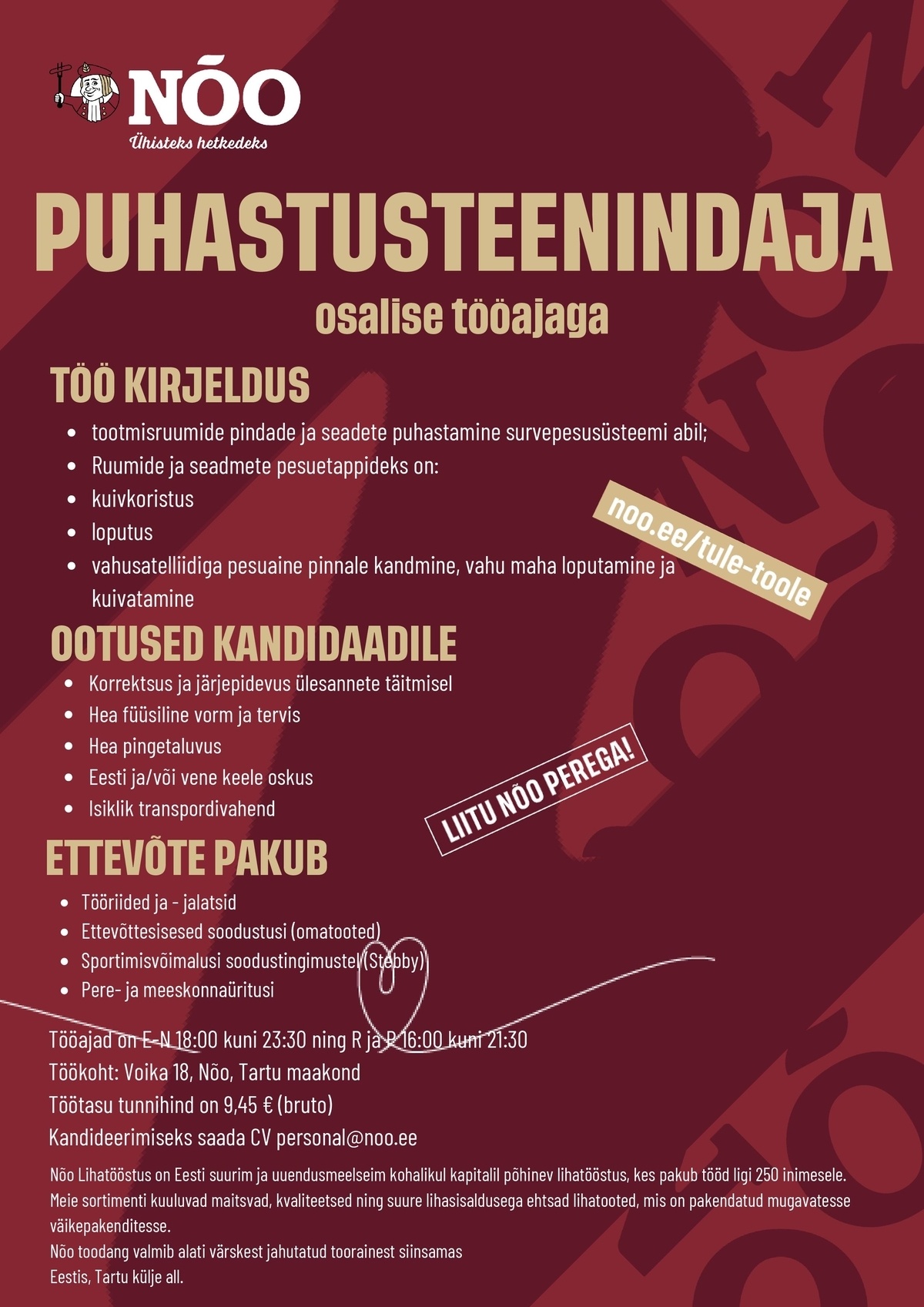 NÕO
Ühisteks hetkedeks

PUHASTUSTEENINDAJA
osalise tööajaga

TÖÖ KIRJELDUS
- tootmisruumide pindade ja seadete puhastamine survepesusüsteemi abil;
- Ruumide ja seadmete pesuetappideks on:
- kuivkoristus
- loputus
- vahusatelliidiga pesuaine pinnale kandmine, vahu maha loputamine ja kuivatamine

noo.ee/tule-toole

OOTUSED KANDIDAADILE
- Korrektsus ja järjepidevus ülesannete täitmisel
- Hea füüsiline vorm ja tervis
- Hea pingetaluvus
- Eesti ja/või vene keele oskus
- Isiklik transpordivahend

LIITU NÕO PEREGA!

ETTEVÕTE PAKUB
- Tööriided ja - jalatsid
- Ettevõttesisesed soodustusi (omatooted)
- Sportimisvõimalusi soodustingimustel (Stebby)
- Pere- ja meeskonnaüritusi

Tööajad on E-N 18:00 kuni 23:30 ning R ja P 16:00 kuni 21:30
Töökoht: Voika 18, Nõo, Tartu maakond
Töötasu tunnihind on 9,45 € (bruto)
Kandideerimiseks saada CV personal@noo.ee

Nõo Lihatööstus on Eesti suurim ja uuendusmeelseim kohalikul kapitalil põhinev lihatööstus, kes pakub tööd ligi 250 inimesele. Meie sortimenti kuuluvad maitsvad, kvaliteetsed ning suure lihasisaldusega ehtsad lihatooted, mis on pakendatud mugavatesse väikepakenditesse.
Nõo toodang valmib alati värskest jahutatud toorainest siinsamas Eestis, Tartu külje all.